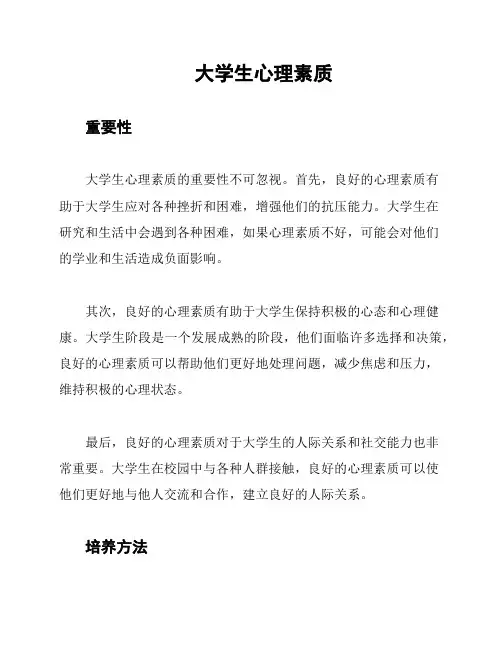 大学生心理素质

重要性

大学生心理素质的重要性不可忽视。首先，良好的心理素质有助于大学生应对各种挫折和困难，增强他们的抗压能力。大学生在研究和生活中会遇到各种困难，如果心理素质不好，可能会对他们的学业和生活造成负面影响。

其次，良好的心理素质有助于大学生保持积极的心态和心理健康。大学生阶段是一个发展成熟的阶段，他们面临许多选择和决策，良好的心理素质可以帮助他们更好地处理问题，减少焦虑和压力，维持积极的心理状态。

最后，良好的心理素质对于大学生的人际关系和社交能力也非常重要。大学生在校园中与各种人群接触，良好的心理素质可以使他们更好地与他人交流和合作，建立良好的人际关系。

培养方法